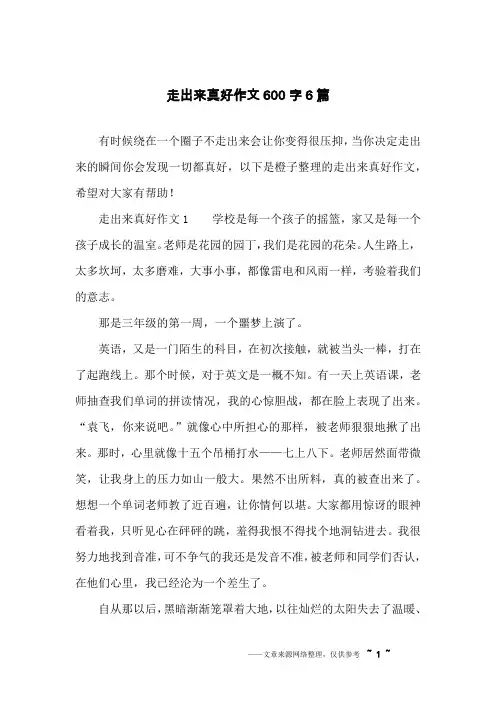 走出来真好作文600字6篇

有时候绕在一个圈子不走出来会让你变得很压抑，当你决定走出来的瞬间你会发现一切都真好，以下是橙子整理的走出来真好作文，希望对大家有帮助！

走出来真好作文1　　学校是每一个孩子的摇篮，家又是每一个孩子成长的温室。老师是花园的园丁，我们是花园的花朵。人生路上，太多坎坷，太多磨难，大事小事，都像雷电和风雨一样，考验着我们的意志。

那是三年级的第一周，一个噩梦上演了。

英语，又是一门陌生的科目，在初次接触，就被当头一棒，打在了起跑线上。那个时候，对于英文是一概不知。有一天上英语课，老师抽查我们单词的拼读情况，我的心惊胆战，都在脸上表现了出来。“袁飞，你来说吧。”就像心中所担心的那样，被老师狠狠地揪了出来。那时，心里就像十五个吊桶打水——七上八下。老师居然面带微笑，让我身上的压力如山一般大。果然不出所料，真的被查出来了。想想一个单词老师教了近百遍，让你情何以堪。大家都用惊讶的眼神看着我，只听见心在砰砰的跳，羞得我恨不得找个地洞钻进去。我很努力地找到音准，可不争气的我还是发音不准，被老师和同学们否认，在他们心里，我已经沦为一个差生了。

自从那以后，黑暗渐渐笼罩着大地，以往灿烂的太阳失去了温暖、

——文章来源网络整理，仅供参考　~ 1 ~